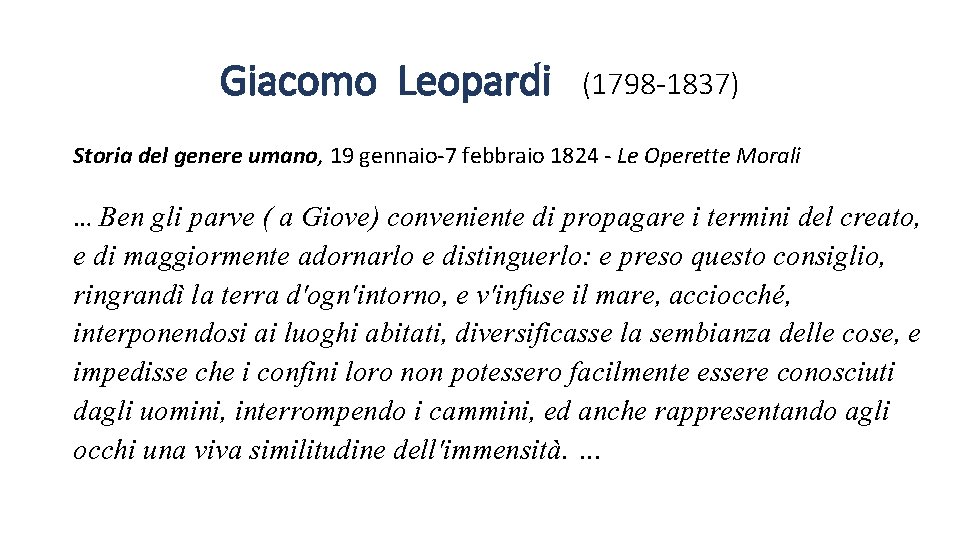 Giacomo Leopardi (1798-1837)

Storia del genere umano, 19 gennaio-7 febbraio 1824 - Le Operette Morali

… Ben gli parve ( a Giove) conveniente di propagare i termini del creato, e di maggiormente adornarlo e distinguerlo: e preso questo consiglio, ringrandì la terra d'ogn'intorno, e v'infuse il mare, acciocché, interponendosi ai luoghi abitati, diversificasse la sembianza delle cose, e impedisse che i confini loro non potessero facilmente essere conosciuti dagli uomini, interrompendo i cammini, ed anche rappresentando agli occhi una viva similitudine dell'immensità. …